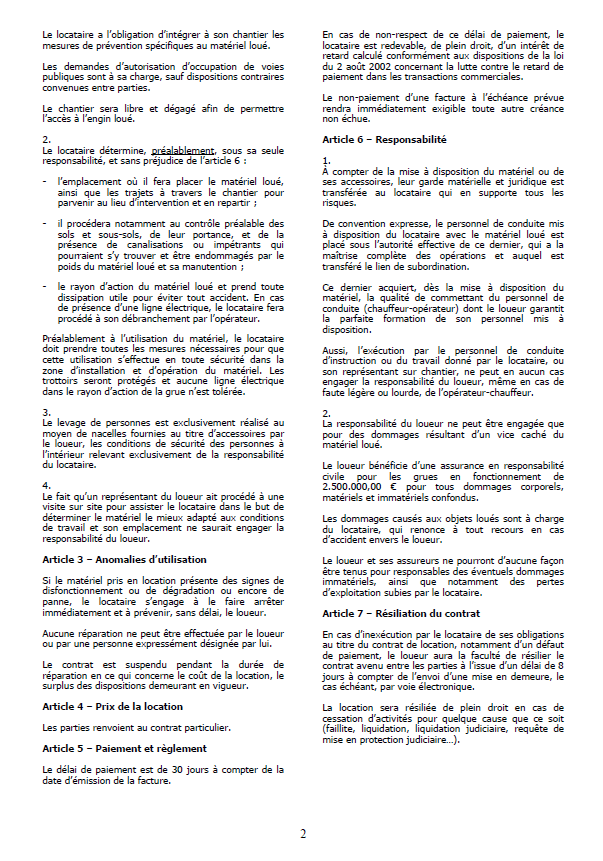 Le locataire a l'obligation d'intégrer à son chantier les mesures de prévention spécifiques au matériel loué.

Les demandes d'autorisation d'occupation de voies publiques sont à sa charge, sauf dispositions contraires convenues entre parties.

Le chantier sera libre et dégagé afin de permettre l'accès à l'engin loué.

2.
Le locataire détermine, préalablement, sous sa seule responsabilité, et sans préjudice de l'article 6 :

- l'emplacement où il fera placer le matériel loué, ainsi que les trajets à travers le chantier pour parvenir au lieu d'intervention et en repartir ;

- il procédera notamment au contrôle préalable des sols et sous-sols, de leur portance, et de la présence de canalisations ou impétrants qui pourraient s'y trouver et être endommagés par le poids du matériel loué et sa manutention ;

- le rayon d'action du matériel loué et prend toute dissipation utile pour éviter tout accident. En cas de présence d'une ligne électrique, le locataire fera procédé à son débranchement par l'opérateur.

Préalablement à l'utilisation du matériel, le locataire doit prendre toutes les mesures nécessaires pour que cette utilisation s'effectue en toute sécurité dans la zone d'installation et d'opération du matériel. Les trottoirs seront protégés et aucune ligne électrique dans le rayon d'action de la grue n'est tolérée.

3.
Le levage de personnes est exclusivement réalisé au moyen de nacelles fournies au titre d'accessoires par le loueur, les conditions de sécurité des personnes à l'intérieur relevant exclusivement de la responsabilité du locataire.

4.
Le fait qu'un représentant du loueur ait procédé à une visite sur site pour assister le locataire dans le but de déterminer le matériel le mieux adapté aux conditions de travail et son emplacement ne saurait engager la responsabilité du loueur.

Article 3 – Anomalies d'utilisation

Si le matériel pris en location présente des signes de disfonctionnement ou de dégradation ou encore de panne, le locataire s'engage à le faire arrêter immédiatement et à prévenir, sans délai, le loueur.

Aucune réparation ne peut être effectuée par le loueur ou par une personne expressément désignée par lui.

Le contrat est suspendu pendant la durée de réparation en ce qui concerne le coût de la location, le surplus des dispositions demeurant en vigueur.

Article 4 – Prix de la location

Les parties renvoient au contrat particulier.

Article 5 – Paiement et règlement

Le délai de paiement est de 30 jours à compter de la date d'émission de la facture.

En cas de non-respect de ce délai de paiement, le locataire est redevable, de plein droit, d'un intérêt de retard calculé conformément aux dispositions de la loi du 2 août 2002 concernant la lutte contre le retard de paiement dans les transactions commerciales.

Le non-paiement d'une facture à l'échéance prévue rendra immédiatement exigible toute autre créance non échue.

Article 6 – Responsabilité

1.
À compter de la mise à disposition du matériel ou de ses accessoires, leur garde matérielle et juridique est transférée au locataire qui en supporte tous les risques.

De convention expresse, le personnel de conduite mis à disposition du locataire avec le matériel loué est placé sous l'autorité effective de ce dernier, qui a la maîtrise complète des opérations et auquel est transféré le lien de subordination.

Ce dernier acquiert, dès la mise à disposition du matériel, la qualité de commettant du personnel de conduite (chauffeur-opérateur) dont le loueur garantit la parfaite formation de son personnel mis à disposition.

Aussi, l'exécution par le personnel de conduite d'instruction ou du travail donné par le locataire, ou son représentant sur chantier, ne peut en aucun cas engager la responsabilité du loueur, même en cas de faute légère ou lourde, de l'opérateur-chauffeur.

2.
La responsabilité du loueur ne peut être engagée que pour des dommages résultant d'un vice caché du matériel loué.

Le loueur bénéficie d'une assurance en responsabilité civile pour les grues en fonctionnement de 2.500.000,00 € pour tous dommages corporels, matériels et immatériels confondus.

Les dommages causés aux objets loués sont à charge du locataire, qui renonce à tout recours en cas d'accident envers le loueur.

Le loueur et ses assureurs ne pourront d'aucune façon être tenus pour responsables des éventuels dommages immatériels, ainsi que notamment des pertes d'exploitation subies par le locataire.

Article 7 – Résiliation du contrat

En cas d'inexécution par le locataire de ses obligations au titre du contrat de location, notamment d'un défaut de paiement, le loueur aura la faculté de résilier le contrat avenu entre les parties à l'issue d'un délai de 8 jours à compter de l'envoi d'une mise en demeure, le cas échéant, par voie électronique.

La location sera résiliée de plein droit en cas de cessation d'activités pour quelque cause que ce soit (faillite, liquidation, liquidation judiciaire, requête de mise en protection judiciaire…).

2